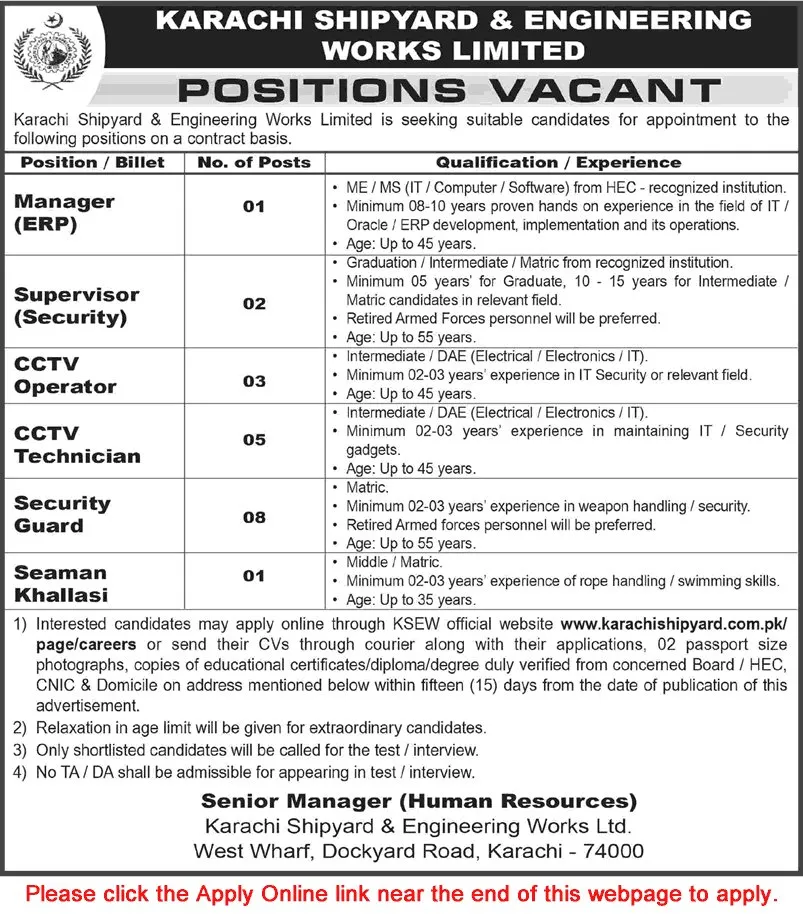 KARACHI SHIPYARD & ENGINEERING WORKS LIMITED

POSITIONS VACANT

Karachi Shipyard & Engineering Works Limited is seeking suitable candidates for appointment to the following positions on a contract basis.

| Position / Billet | No. of Posts | Qualification / Experience |
|---|---|---|
| Manager (ERP) | 01 | • ME / MS (IT / Computer / Software) from HEC - recognized institution. • Minimum 08-10 years proven hands on experience in the field of IT / Oracle / ERP development, implementation and its operations. • Age: Up to 45 years. |
| Supervisor (Security) | 02 | • Graduation / Intermediate / Matric from recognized institution. • Minimum 05 years' for Graduate, 10 - 15 years for Intermediate / Matric candidates in relevant field. • Retired Armed Forces personnel will be preferred. • Age: Up to 55 years. |
| CCTV Operator | 03 | • Intermediate / DAE (Electrical / Electronics / IT). • Minimum 02-03 years' experience in IT Security or relevant field. • Age: Up to 45 years. |
| CCTV Technician | 05 | • Intermediate / DAE (Electrical / Electronics / IT). • Minimum 02-03 years' experience in maintaining IT / Security gadgets. • Age: Up to 45 years. |
| Security Guard | 08 | • Matric. • Minimum 02-03 years' experience in weapon handling / security. • Retired Armed forces personnel will be preferred. • Age: Up to 55 years. |
| Seaman Khallasi | 01 | • Middle / Matric. • Minimum 02-03 years' experience of rope handling / swimming skills. • Age: Up to 35 years. |

1) Interested candidates may apply online through KSEW official website www.karachishipyard.com.pk/page/careers or send their CVs through courier along with their applications, 02 passport size photographs, copies of educational certificates/diploma/degree duly verified from concerned Board / HEC, CNIC & Domicile on address mentioned below within fifteen (15) days from the date of publication of this advertisement.
2) Relaxation in age limit will be given for extraordinary candidates.
3) Only shortlisted candidates will be called for the test / interview.
4) No TA / DA shall be admissible for appearing in test / interview.

Senior Manager (Human Resources)
Karachi Shipyard & Engineering Works Ltd.
West Wharf, Dockyard Road, Karachi - 74000

Please click the Apply Online link near the end of this webpage to apply.